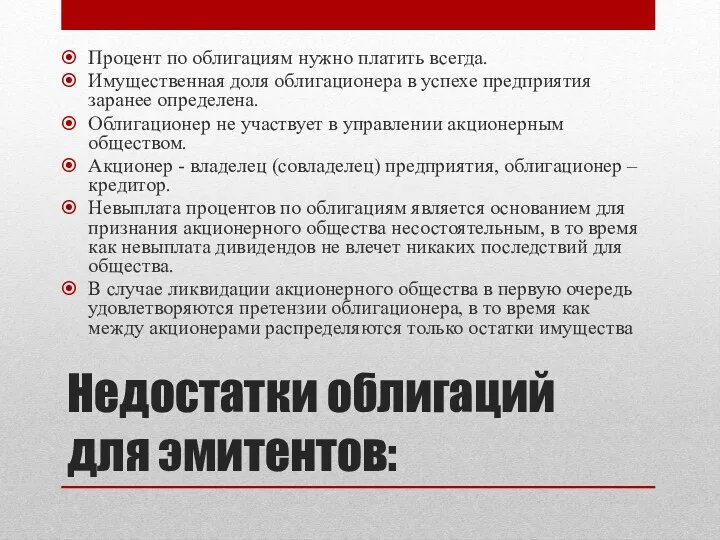 Процент по облигациям нужно платить всегда.

Имущественная доля облигационера в успехе предприятия заранее определена.

Облигационер не участвует в управлении акционерным обществом.

Акционер - владелец (совладелец) предприятия, облигационер – кредитор.

Невыплата процентов по облигациям является основанием для признания акционерного общества несостоятельным, в то время как невыплата дивидендов не влечет никаких последствий для общества.

В случае ликвидации акционерного общества в первую очередь удовлетворяются претензии облигационера, в то время как между акционерами распределяются только остатки имущества

Недостатки облигаций для эмитентов: